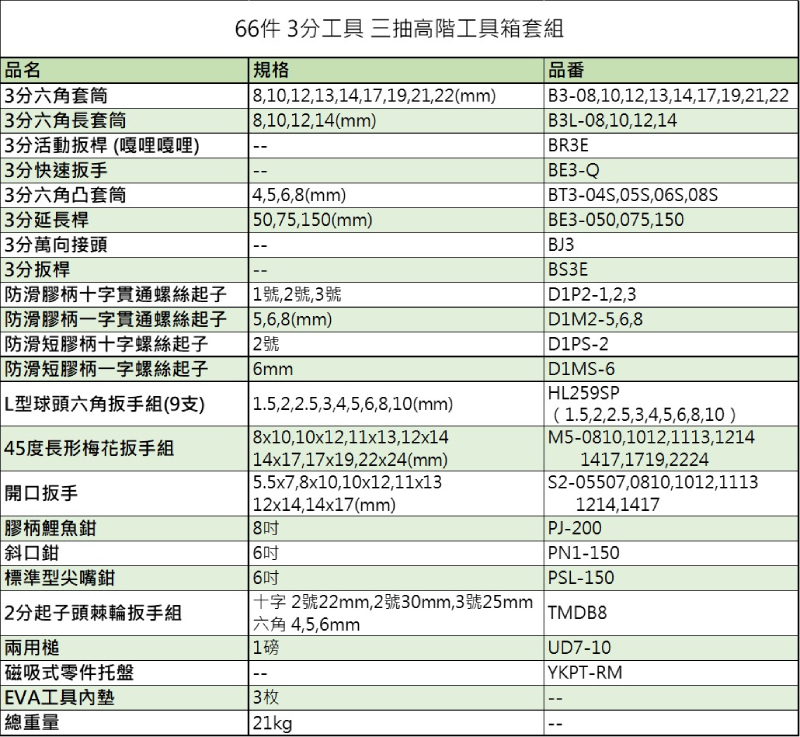 66件 3分工具 三抽高階工具箱套組

| 品名 | 規格 | 品番 |
|---|---|---|
| 3分六角套筒 | 8,10,12,13,14,17,19,21,22(mm) | B3-08,10,12,13,14,17,19,21,22 |
| 3分六角長套筒 | 8,10,12,14(mm) | B3L-08,10,12,14 |
| 3分活動扳桿 (嘎哩嘎哩) | -- | BR3E |
| 3分快速扳手 | -- | BE3-Q |
| 3分六角凸套筒 | 4,5,6,8(mm) | BT3-04S,05S,06S,08S |
| 3分延長桿 | 50,75,150(mm) | BE3-050,075,150 |
| 3分萬向接頭 | -- | BJ3 |
| 3分扳桿 | -- | BS3E |
| 防滑膠柄十字貫通螺絲起子 | 1號,2號,3號 | D1P2-1,2,3 |
| 防滑膠柄一字貫通螺絲起子 | 5,6,8(mm) | D1M2-5,6,8 |
| 防滑短膠柄十字螺絲起子 | 2號 | D1PS-2 |
| 防滑短膠柄一字螺絲起子 | 6mm | D1MS-6 |
| L型球頭六角扳手組(9支) | 1.5,2,2.5,3,4,5,6,8,10(mm) | HL259SP （1.5,2,2.5,3,4,5,6,8,10） |
| 45度長形梅花扳手組 | 8x10,10x12,11x13,12x14 14x17,17x19,22x24(mm) | M5-0810,1012,1113,1214 1417,1719,2224 |
| 開口扳手 | 5.5x7,8x10,10x12,11x13 12x14,14x17(mm) | S2-05507,0810,1012,1113 1214,1417 |
| 膠柄鯉魚鉗 | 8吋 | PJ-200 |
| 斜口鉗 | 6吋 | PN1-150 |
| 標準型尖嘴鉗 | 6吋 | PSL-150 |
| 2分起子頭棘輪扳手組 | 十字 2號22mm,2號30mm,3號25mm 六角 4,5,6mm | TMDB8 |
| 兩用槌 | 1磅 | UD7-10 |
| 磁吸式零件托盤 | -- | YKPT-RM |
| EVA工具內墊 | 3枚 | -- |
| 總重量 | 21kg | -- |